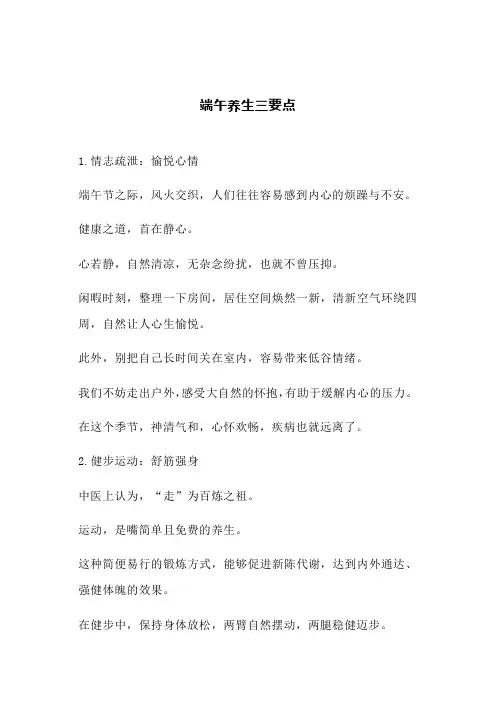 端午养生三要点

1. 情志疏泄：愉悦心情

端午节之际，风火交织，人们往往容易感到内心的烦躁与不安。

健康之道，首在静心。

心若静，自然清凉，无杂念纷扰，也就不曾压抑。

闲暇时刻，整理一下房间，居住空间焕然一新，清新空气环绕四周，自然让人心生愉悦。

此外，别把自己长时间关在室内，容易带来低谷情绪。

我们不妨走出户外，感受大自然的怀抱，有助于缓解内心的压力。

在这个季节，神清气和，心怀欢畅，疾病也就远离了。

2. 健步运动：舒筋强身

中医上认为，“走”为百炼之祖。

运动，是嘴简单且免费的养生。

这种简便易行的锻炼方式，能够促进新陈代谢，达到内外通达、强健体魄的效果。

在健步中，保持身体放松，两臂自然摆动，两腿稳健迈步。